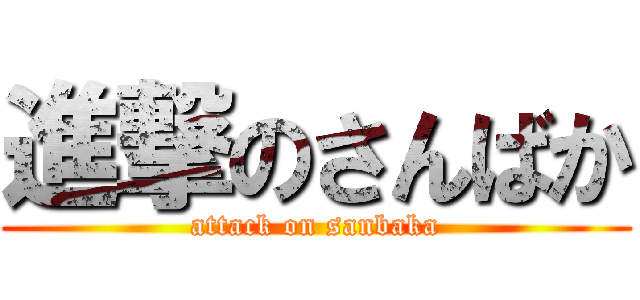 進撃のさんばか
attack on sanbaka